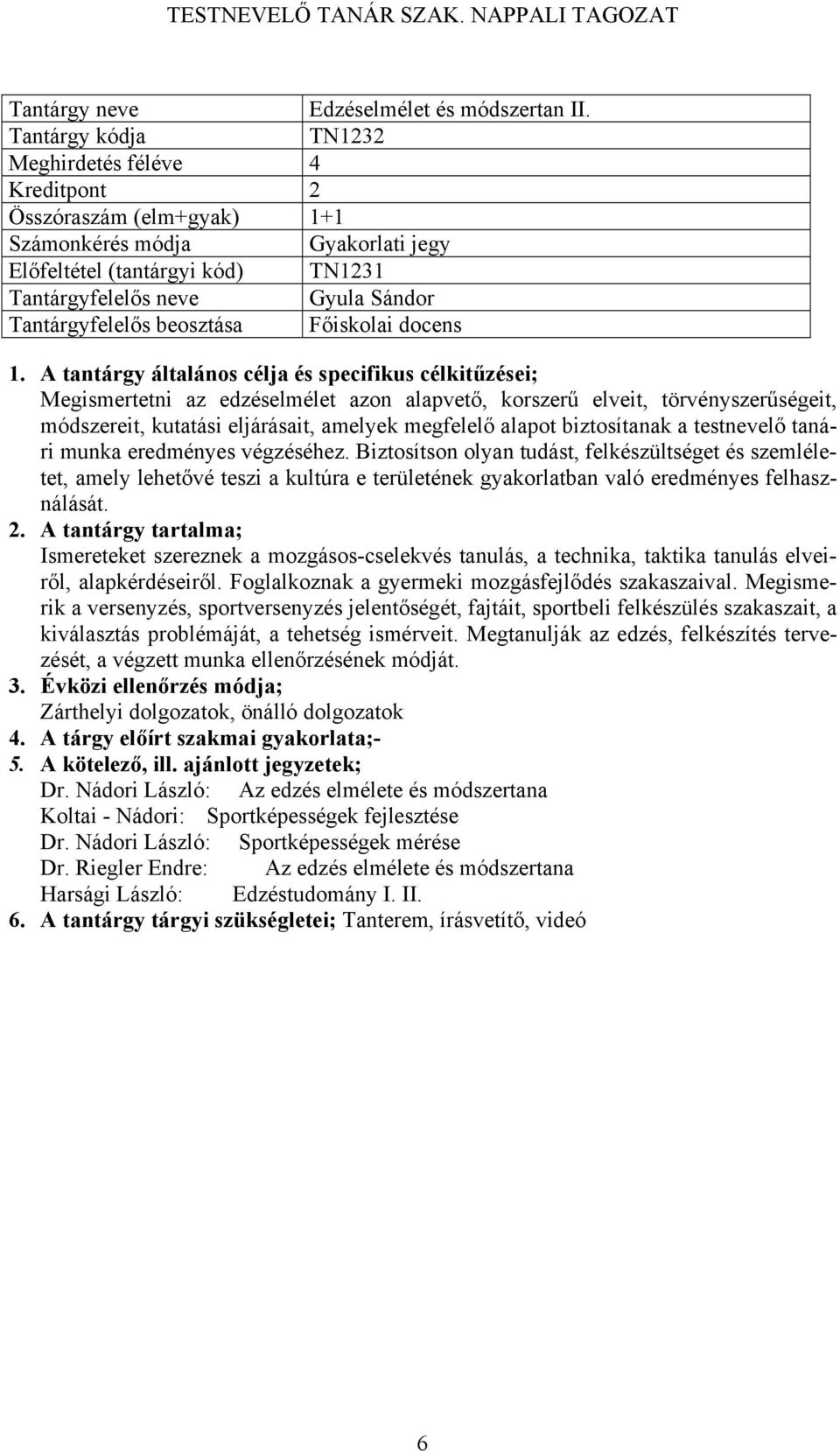 TESTNEVELŐ TANÁR SZAK. NAPPALI TAGOZAT

| Tantárgy neve | Edzéselmélet és módszertan II. |
|---|---|
| Tantárgy kódja | TN1232 |
| Meghirdetés féléve | 4 |
| Kreditpont | 2 |
| Összóraszám (elm+gyak) | 1+1 |
| Számonkérés módja | Gyakorlati jegy |
| Előfeltétel (tantárgyi kód) | TN1231 |
| Tantárgyfelelős neve | Gyula Sándor |
| Tantárgyfelelős beosztása | Főiskolai docens |

1. A tantárgy általános célja és specifikus célkitűzései;
Megismertetni az edzéselmélet azon alapvető, korszerű elveit, törvényszerűségeit, módszereit, kutatási eljárásait, amelyek megfelelő alapot biztosítanak a testnevelő tanári munka eredményes végzéséhez. Biztosítson olyan tudást, felkészültséget és szemléletet, amely lehetővé teszi a kultúra e területének gyakorlatban való eredményes felhasználását.
2. A tantárgy tartalma;
Ismereteket szereznek a mozgásos-cselekvés tanulás, a technika, taktika tanulás elveiről, alapkérdéseiről. Foglalkoznak a gyermeki mozgásfejlődés szakaszaival. Megismerik a versenyzés, sportversenyzés jelentőségét, fajtáit, sportbeli felkészülés szakaszait, a kiválasztás problémáját, a tehetség ismérveit. Megtanulják az edzés, felkészítés tervezését, a végzett munka ellenőrzésének módját.
3. Évközi ellenőrzés módja;
Zárthelyi dolgozatok, önálló dolgozatok
4. A tárgy előírt szakmai gyakorlata;-
5. A kötelező, ill. ajánlott jegyzetek;
Dr. Nádori László: Az edzés elmélete és módszertana
Koltai - Nádori: Sportképességek fejlesztése
Dr. Nádori László: Sportképességek mérése
Dr. Riegler Endre: Az edzés elmélete és módszertana
Harsági László: Edzéstudomány I. II.
6. A tantárgy tárgyi szükségletei; Tanterem, írásvetítő, videó

6